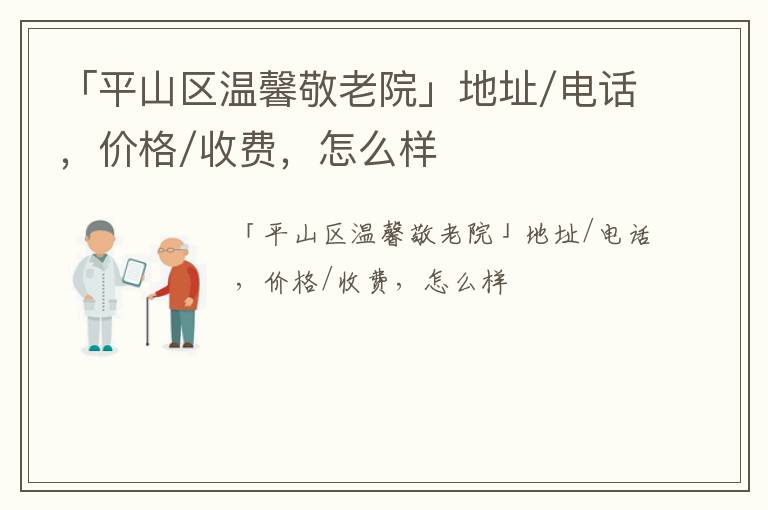 「平山区温馨敬老院」地址/电话，价格/收费，怎么样

「平山区温馨敬老院」地址/电话，价格/收费，怎么样